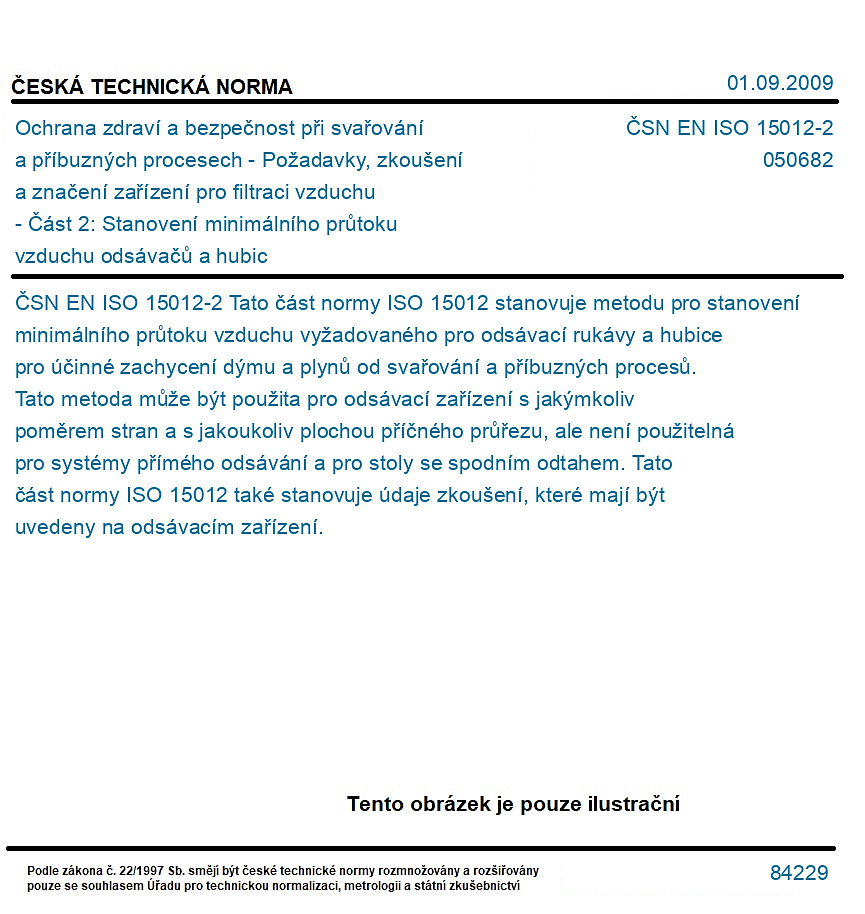 ČESKÁ TECHNICKÁ NORMA

01.09.2009

Ochrana zdraví a bezpečnost při svařování a příbuzných procesech - Požadavky, zkoušení a značení zařízení pro filtraci vzduchu - Část 2: Stanovení minimálního průtoku vzduchu odsávačů a hubic

ČSN EN ISO 15012-2
050682

ČSN EN ISO 15012-2 Tato část normy ISO 15012 stanovuje metodu pro stanovení minimálního průtoku vzduchu vyžadovaného pro odsávací rukávy a hubice pro účinné zachycení dýmu a plynů od svařování a příbuzných procesů. Tato metoda může být použita pro odsávací zařízení s jakýmkoliv poměrem stran a s jakoukoliv plochou příčného průřezu, ale není použitelná pro systémy přímého odsávání a pro stoly se spodním odtahem. Tato část normy ISO 15012 také stanovuje údaje zkoušení, které mají být uvedeny na odsávacím zařízení.

Tento obrázek je pouze ilustrační

Podle zákona č. 22/1997 Sb. smějí být české technické normy rozmnožovány a rozšiřovány pouze se souhlasem Úřadu pro technickou normalizaci, metrologii a státní zkušebnictví

84229